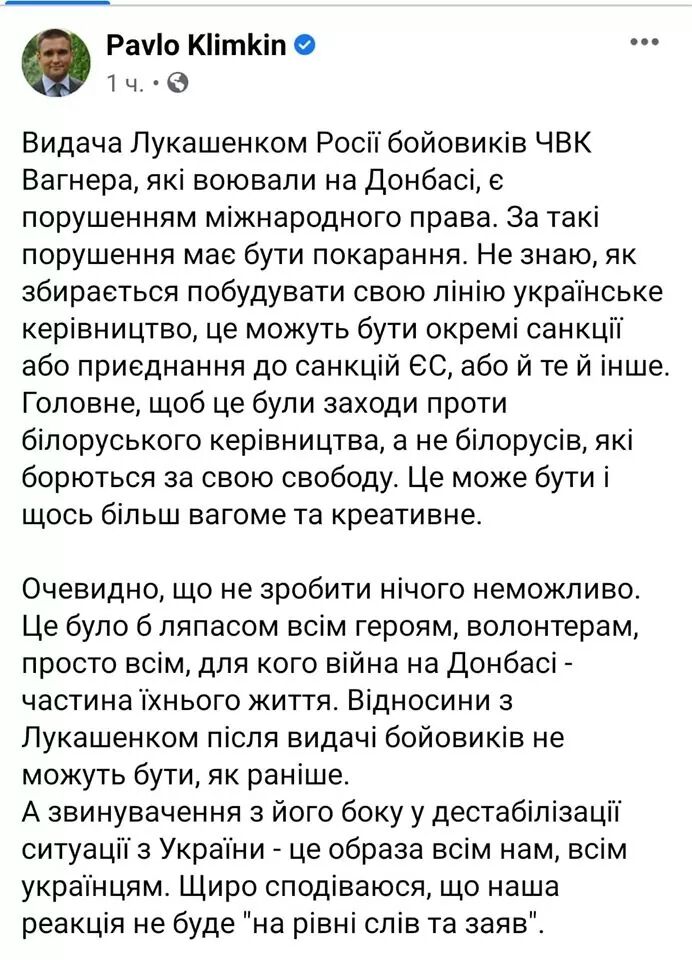 Pavlo Klimkin
1 ч. •

Видача Лукашенком Росії бойовиків ЧВК Вагнера, які воювали на Донбасі, є порушенням міжнародного права. За такі порушення має бути покарання. Не знаю, як збирається побудувати свою лінію українське керівництво, це можуть бути окремі санкції або приєднання до санкцій ЄС, або й те й інше. Головне, щоб це були заходи проти білоруського керівництва, а не білорусів, які борються за свою свободу. Це може бути і щось більш вагоме та креативне.

Очевидно, що не зробити нічого неможливо. Це було б ляпасом всім героям, волонтерам, просто всім, для кого війна на Донбасі - частина їхнього життя. Відносини з Лукашенком після видачі бойовиків не можуть бути, як раніше.
А звинувачення з його боку у дестабілізації ситуації з України - це образа всім нам, всім українцям. Щиро сподіваюся, що наша реакція не буде "на рівні слів та заяв".